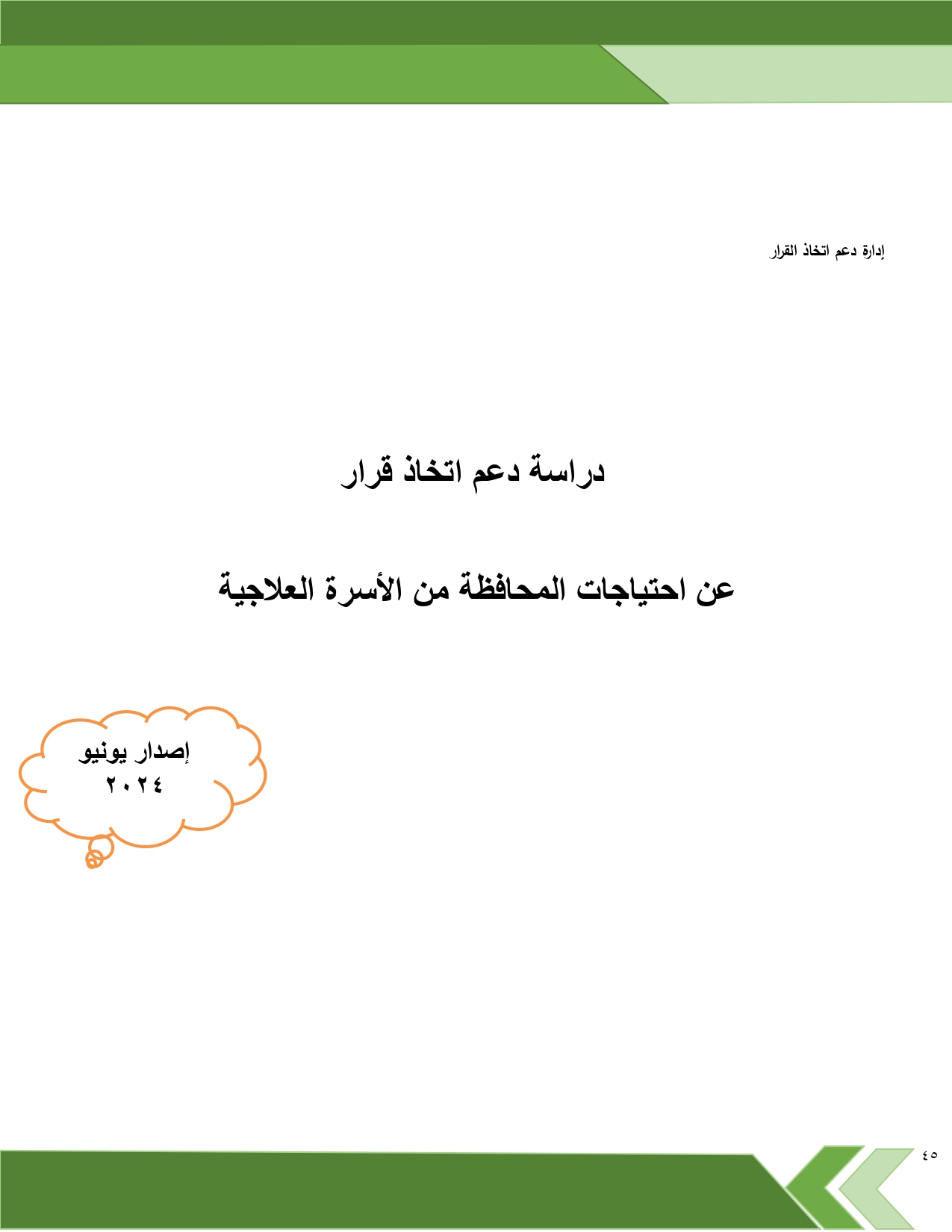 إدارة دعم اتخاذ القرار

دراسة دعم اتخاذ قرار

عن احتياجات المحافظة من الأسرة العلاجية

إصدار يونيو
٢٠٢٤

٤٥